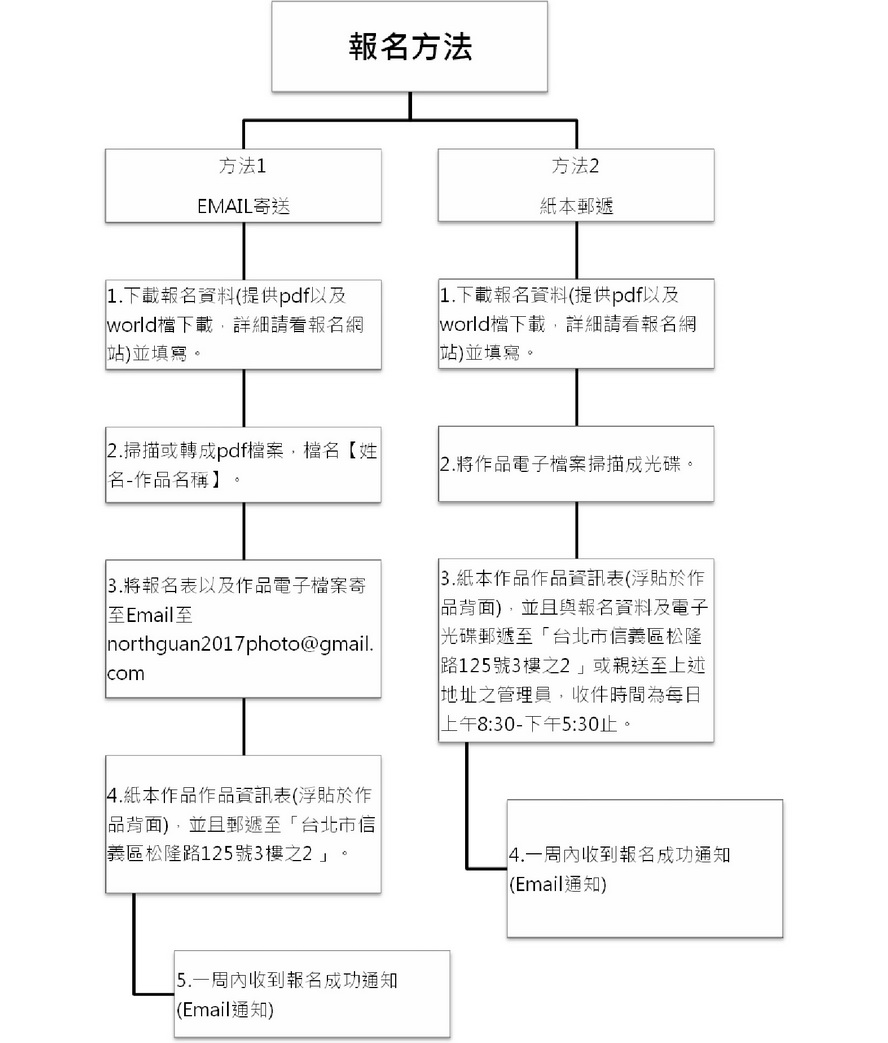 報名方法

方法1

EMAIL寄送

1.下載報名資料(提供pdf以及world檔下載，詳細請看報名網站)並填寫。

2.掃描或轉成pdf檔案，檔名【姓名-作品名稱】。

3.將報名表以及作品電子檔案寄至Email至northguan2017photo@gmail.com

4.紙本作品作品資訊表(浮貼於作品背面)，並且郵遞至「台北市信義區松隆路125號3樓之2 」。

5.一周內收到報名成功通知(Email通知)

方法2

紙本郵遞

1.下載報名資料(提供pdf以及world檔下載，詳細請看報名網站)並填寫。

2.將作品電子檔案掃描成光碟。

3.紙本作品作品資訊表(浮貼於作品背面)，並且與報名資料及電子光碟郵遞至「台北市信義區松隆路125號3樓之2 」或親送至上述地址之管理員，收件時間為每日上午8:30-下午5:30止。

4.一周內收到報名成功通知(Email通知)